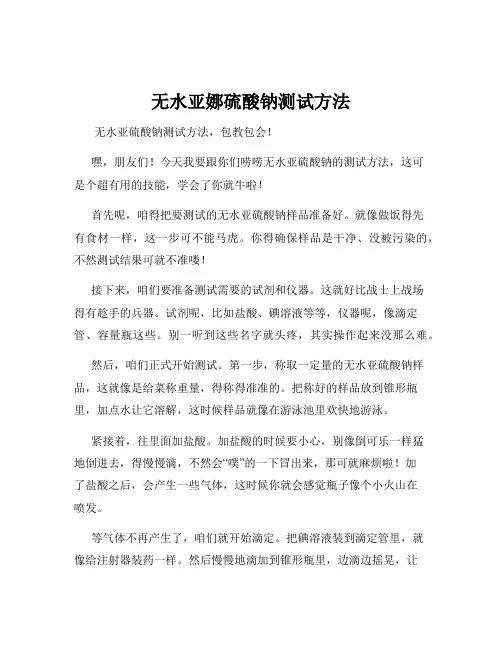 无水亚娜硫酸钠测试方法

无水亚硫酸钠测试方法，包教包会！

嘿，朋友们！今天我要跟你们唠唠无水亚硫酸钠的测试方法，这可是个超有用的技能，学会了你就牛啦！

首先呢，咱得把要测试的无水亚硫酸钠样品准备好。就像做饭得先有食材一样，这一步可不能马虎。你得确保样品是干净、没被污染的，不然测试结果可就不准喽！

接下来，咱们要准备测试需要的试剂和仪器。这就好比战士上战场得有趁手的兵器。试剂呢，比如盐酸、碘溶液等等，仪器呢，像滴定管、容量瓶这些。别一听到这些名字就头疼，其实操作起来没那么难。

然后，咱们正式开始测试。第一步，称取一定量的无水亚硫酸钠样品，这就像是给菜称重量，得称得准准的。把称好的样品放到锥形瓶里，加点水让它溶解，这时候样品就像在游泳池里欢快地游泳。

紧接着，往里面加盐酸。加盐酸的时候要小心，别像倒可乐一样猛地倒进去，得慢慢滴，不然会“噗”的一下冒出来，那可就麻烦啦！加了盐酸之后，会产生一些气体，这时候你就会感觉瓶子像个小火山在喷发。

等气体不再产生了，咱们就开始滴定。把碘溶液装到滴定管里，就像给注射器装药一样。然后慢慢地滴加到锥形瓶里，边滴边摇晃，让